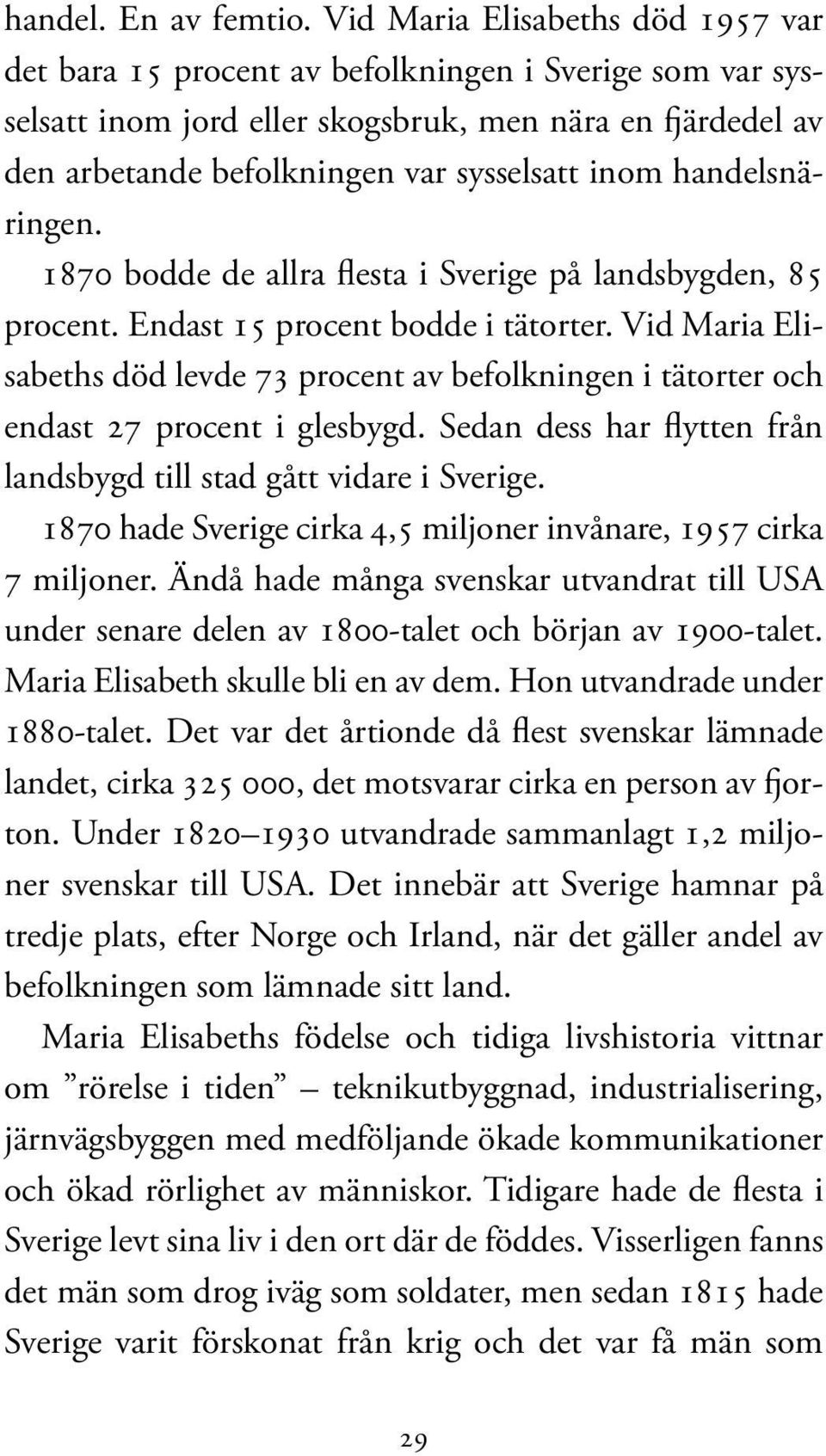 handel. En av femtio. Vid Maria Elisabeths död 1957 var det bara 15 procent av befolkningen i Sverige som var sysselsatt inom jord eller skogsbruk, men nära en fjärdedel av den arbetande befolkningen var sysselsatt inom handelsnäringen.

1870 bodde de allra flesta i Sverige på landsbygden, 85 procent. Endast 15 procent bodde i tätorter. Vid Maria Elisabeths död levde 73 procent av befolkningen i tätorter och endast 27 procent i glesbygd. Sedan dess har flytten från landsbygd till stad gått vidare i Sverige.

1870 hade Sverige cirka 4,5 miljoner invånare, 1957 cirka 7 miljoner. Ändå hade många svenskar utvandrat till USA under senare delen av 1800-talet och början av 1900-talet. Maria Elisabeth skulle bli en av dem. Hon utvandrade under 1880-talet. Det var det årtionde då flest svenskar lämnade landet, cirka 325 000, det motsvarar cirka en person av fjorton. Under 1820–1930 utvandrade sammanlagt 1,2 miljoner svenskar till USA. Det innebär att Sverige hamnar på tredje plats, efter Norge och Irland, när det gäller andel av befolkningen som lämnade sitt land.

Maria Elisabeths födelse och tidiga livshistoria vittnar om ”rörelse i tiden” – teknikutbyggnad, industrialisering, järnvägsbyggen med medföljande ökade kommunikationer och ökad rörlighet av människor. Tidigare hade de flesta i Sverige levt sina liv i den ort där de föddes. Visserligen fanns det män som drog iväg som soldater, men sedan 1815 hade Sverige varit förskonat från krig och det var få män som

29